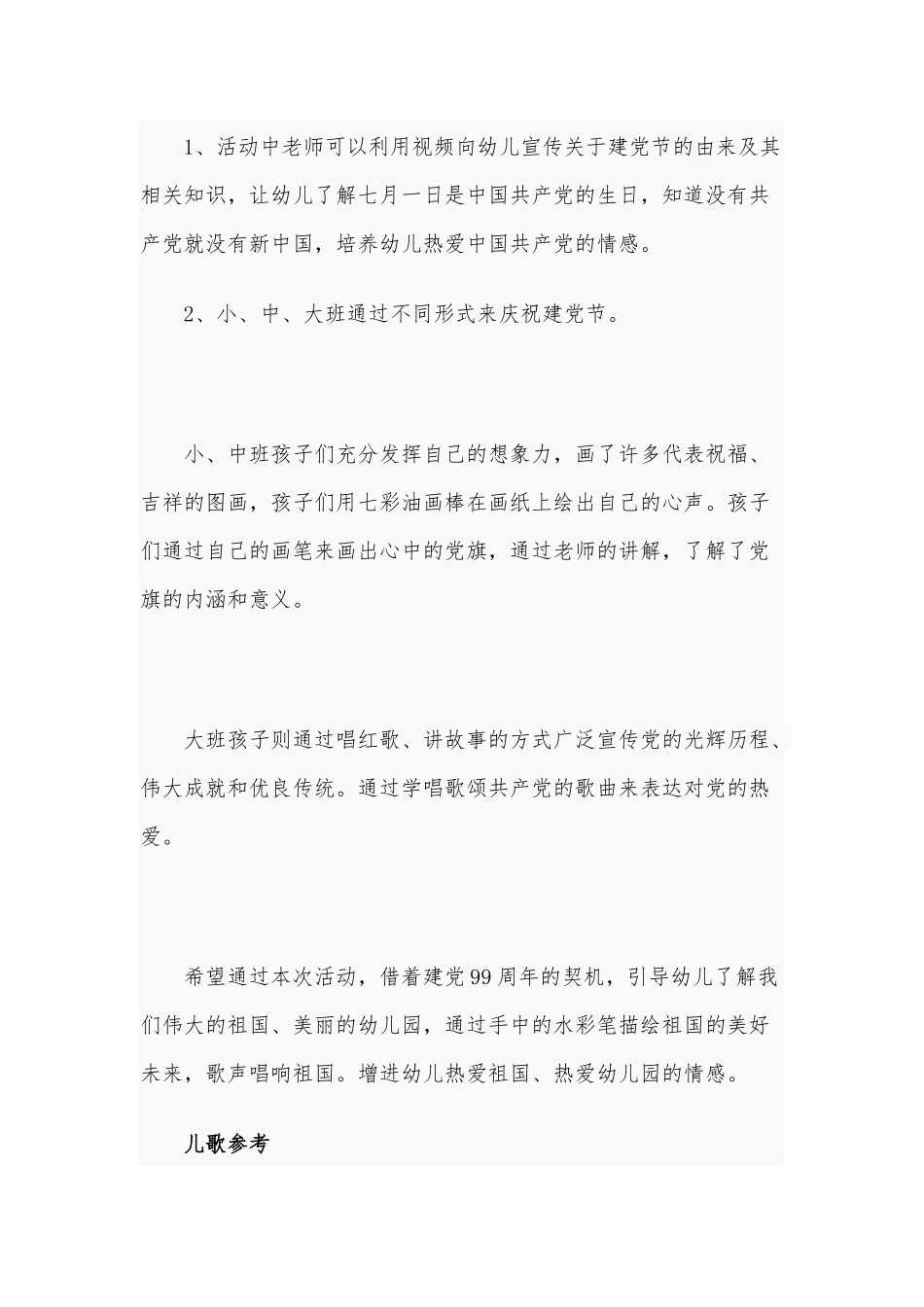 1、活动中老师可以利用视频向幼儿宣传关于建党节的由来及其相关知识，让幼儿了解七月一日是中国共产党的生日，知道没有共产党就没有新中国，培养幼儿热爱中国共产党的情感。

2、小、中、大班通过不同形式来庆祝建党节。

小、中班孩子们充分发挥自己的想象力，画了许多代表祝福、吉祥的图画，孩子们用七彩油画棒在画纸上绘出自己的心声。孩子们通过自己的画笔来画出心中的党旗，通过老师的讲解，了解了党旗的内涵和意义。

大班孩子则通过唱红歌、讲故事的方式广泛宣传党的光辉历程、伟大成就和优良传统。通过学唱歌颂共产党的歌曲来表达对党的热爱。

希望通过本次活动，借着建党99周年的契机，引导幼儿了解我们伟大的祖国、美丽的幼儿园，通过手中的水彩笔描绘祖国的美好未来，歌声唱响祖国。增进幼儿热爱祖国、热爱幼儿园的情感。

儿歌参考